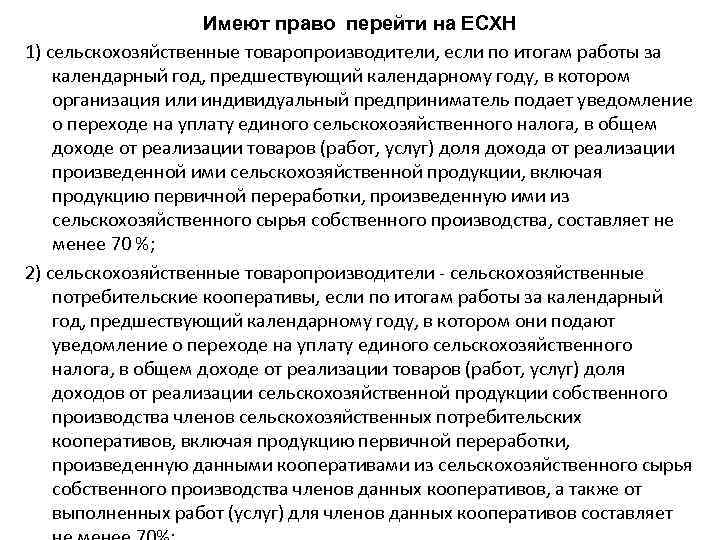 Имеют право перейти на ЕСХН

1) сельскохозяйственные товаропроизводители, если по итогам работы за календарный год, предшествующий календарному году, в котором организация или индивидуальный предприниматель подает уведомление о переходе на уплату единого сельскохозяйственного налога, в общем доходе от реализации товаров (работ, услуг) доля дохода от реализации произведенной ими сельскохозяйственной продукции, включая продукцию первичной переработки, произведенную ими из сельскохозяйственного сырья собственного производства, составляет не менее 70 %;

2) сельскохозяйственные товаропроизводители - сельскохозяйственные потребительские кооперативы, если по итогам работы за календарный год, предшествующий календарному году, в котором они подают уведомление о переходе на уплату единого сельскохозяйственного налога, в общем доходе от реализации товаров (работ, услуг) доля доходов от реализации сельскохозяйственной продукции собственного производства членов сельскохозяйственных потребительских кооперативов, включая продукцию первичной переработки, произведенную данными кооперативами из сельскохозяйственного сырья собственного производства членов данных кооперативов, а также от выполненных работ (услуг) для членов данных кооперативов составляет не менее 70%;